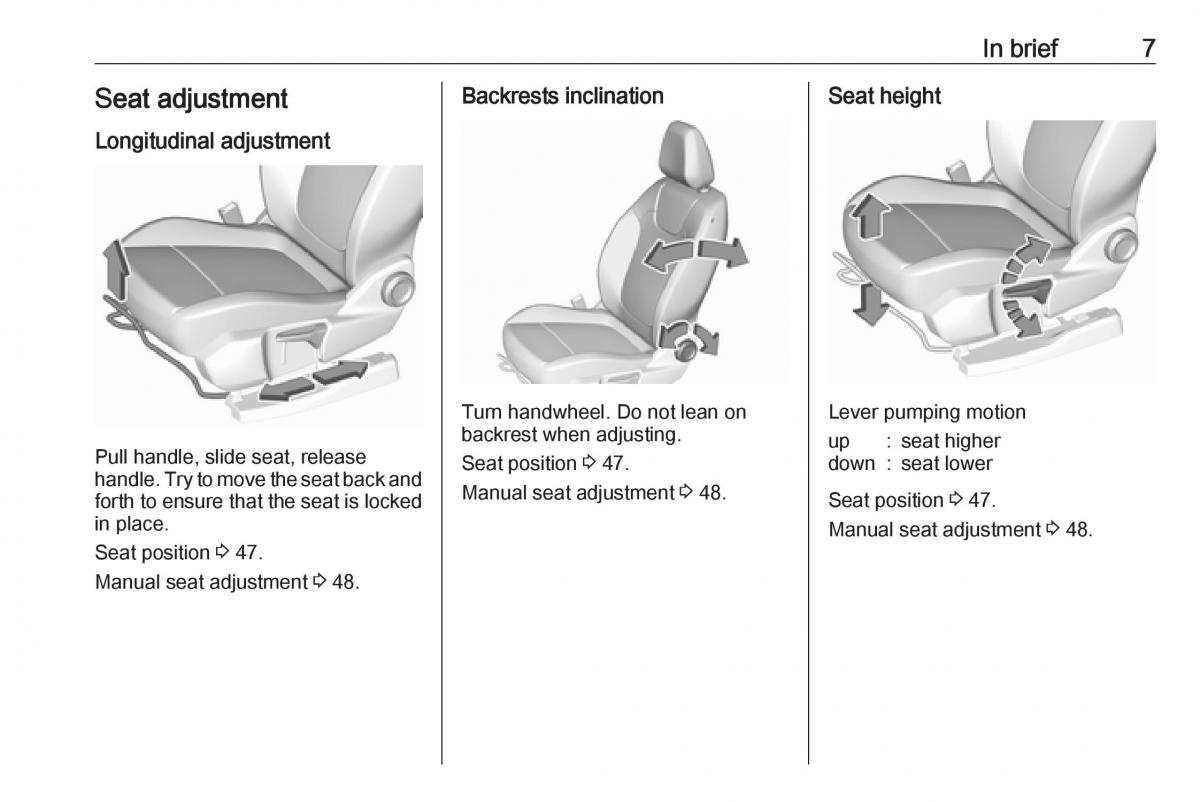 In brief 7

Seat adjustment

Longitudinal adjustment

Pull handle, slide seat, release handle. Try to move the seat back and forth to ensure that the seat is locked in place.

Seat position ⇨ 47.

Manual seat adjustment ⇨ 48.

Backrests inclination

Turn handwheel. Do not lean on backrest when adjusting.

Seat position ⇨ 47.

Manual seat adjustment ⇨ 48.

Seat height

Lever pumping motion

up : seat higher
down : seat lower

Seat position ⇨ 47.

Manual seat adjustment ⇨ 48.